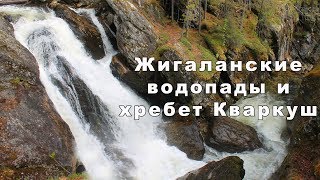 Жигаланские водопады и хребет Кваркуш